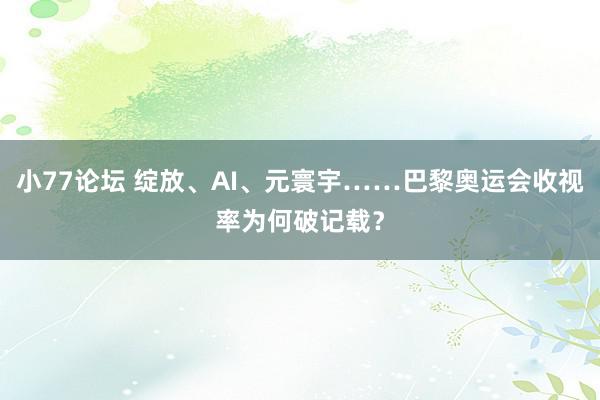 小77论坛 绽放、AI、元寰宇……巴黎奥运会收视率为何破记载？